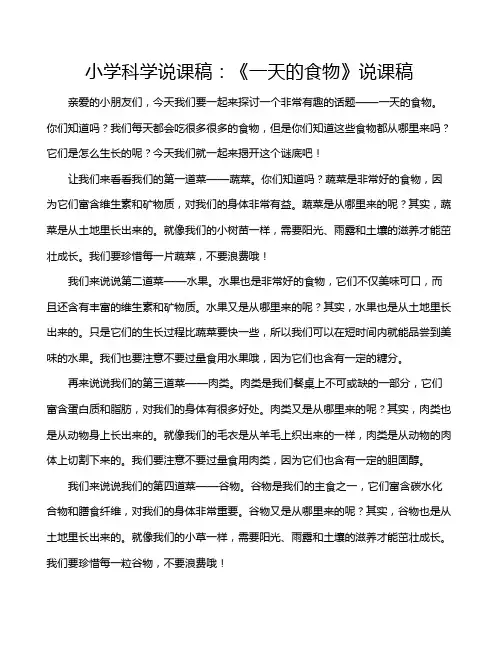 小学科学说课稿：《一天的食物》说课稿

亲爱的小朋友们，今天我们要一起来探讨一个非常有趣的话题——一天的食物。你们知道吗？我们每天都会吃很多很多的食物，但是你们知道这些食物都从哪里来吗？它们是怎么生长的呢？今天我们就一起来揭开这个谜底吧！

让我们来看看我们的第一道菜——蔬菜。你们知道吗？蔬菜是非常好的食物，因为它们富含维生素和矿物质，对我们的身体非常有益。蔬菜是从哪里来的呢？其实，蔬菜是从土地里长出来的。就像我们的小树苗一样，需要阳光、雨露和土壤的滋养才能茁壮成长。我们要珍惜每一片蔬菜，不要浪费哦！

我们来说说第二道菜——水果。水果也是非常好的食物，它们不仅美味可口，而且还含有丰富的维生素和矿物质。水果又是从哪里来的呢？其实，水果也是从土地里长出来的。只是它们的生长过程比蔬菜要快一些，所以我们可以在短时间内就能品尝到美味的水果。我们也要注意不要过量食用水果哦，因为它们也含有一定的糖分。

再来说说我们的第三道菜——肉类。肉类是我们餐桌上不可或缺的一部分，它们富含蛋白质和脂肪，对我们的身体有很多好处。肉类又是从哪里来的呢？其实，肉类也是从动物身上长出来的。就像我们的毛衣是从羊毛上织出来的一样，肉类是从动物的肉体上切割下来的。我们要注意不要过量食用肉类，因为它们也含有一定的胆固醇。

我们来说说我们的第四道菜——谷物。谷物是我们的主食之一，它们富含碳水化合物和膳食纤维，对我们的身体非常重要。谷物又是从哪里来的呢？其实，谷物也是从土地里长出来的。就像我们的小草一样，需要阳光、雨露和土壤的滋养才能茁壮成长。我们要珍惜每一粒谷物，不要浪费哦！